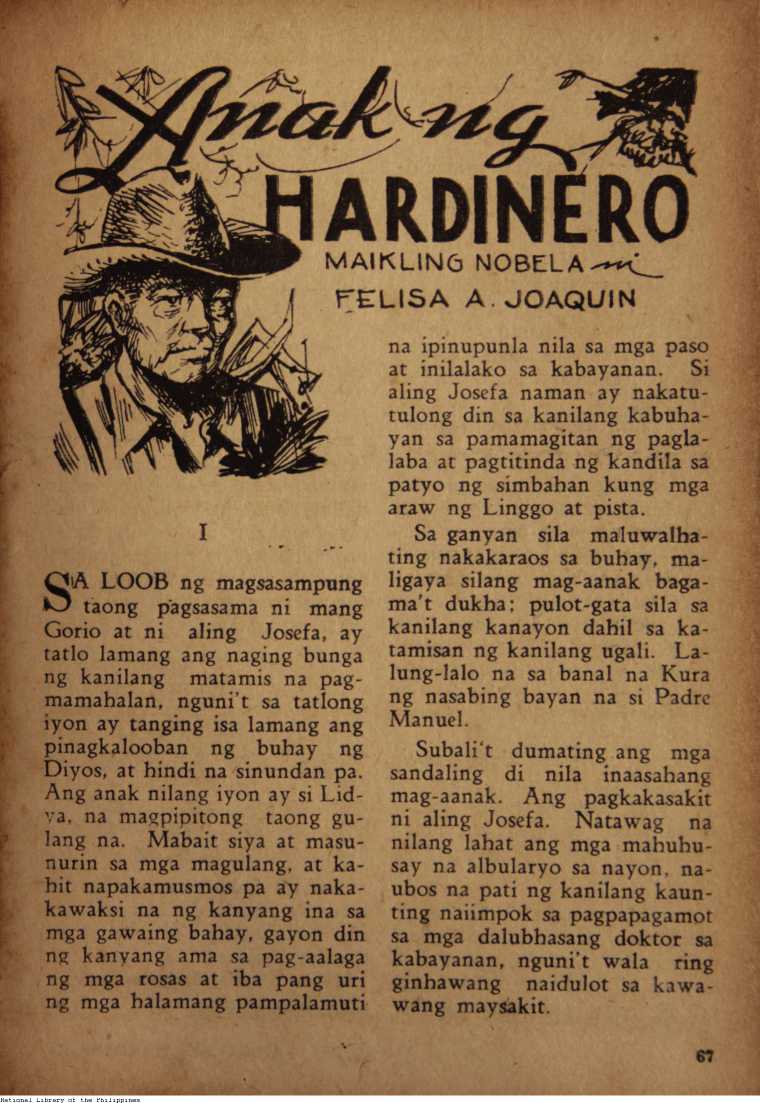 Anak ng HARDINERO

MAIKLING NOBELA ni FELISA A. JOAQUIN

I

SA LOOB ng magsasampung taong pagsasama ni mang Gorio at ni aling Josefa, ay tatlo lamang ang naging bunga ng kanilang matamis na pagmamahalan, nguni't sa tatlong iyon ay tanging isa lamang ang pinagkalooban ng buhay ng Diyos, at hindi na sinundan pa. Ang anak nilang iyon ay si Lidya, na magpipitong taong gulang na. Mabait siya at masunurin sa mga magulang, at kahit napakamusmos pa ay nakakawaksi na ng kanyang ina sa mga gawaing bahay, gayon din ng kanyang ama sa pag-aalaga ng mga rosas at iba pang uri ng mga halamang pampalamuti na ipinupunla nila sa mga paso at inilalako sa kabayanan. Si aling Josefa naman ay nakatutulong din sa kanilang kabuhayan sa pamamagitan ng paglalaba at pagtitinda ng kandila sa patyo ng simbahan kung mga araw ng Linggo at pista.

Sa ganyan sila maluwalhating nakakaraos sa buhay, maligaya silang mag-aanak bagama't dukha; pulot-gata sila sa kanilang kanayon dahil sa katamisan ng kanilang ugali. Lalung-lalo na sa banal na Kura ng nasabing bayan na si Padre Manuel.

Subali't dumating ang mga sandaling di nila inaasahang mag-aanak. Ang pagkakasakit ni aling Josefa. Natawag na nilang lahat ang mga mahuhusay na albularyo sa nayon, naubos na pati ng kanilang kaunting naiimpok sa pagpapagamot sa mga dalubhasang doktor sa kabayanan, nguni't wala ring ginhawang naidulot sa kawawang maysakit.

67

National Library of the Philippines